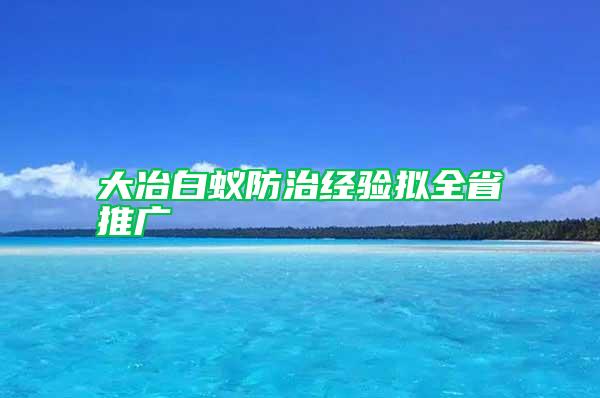 大冶白蚁防治经验拟全省推广